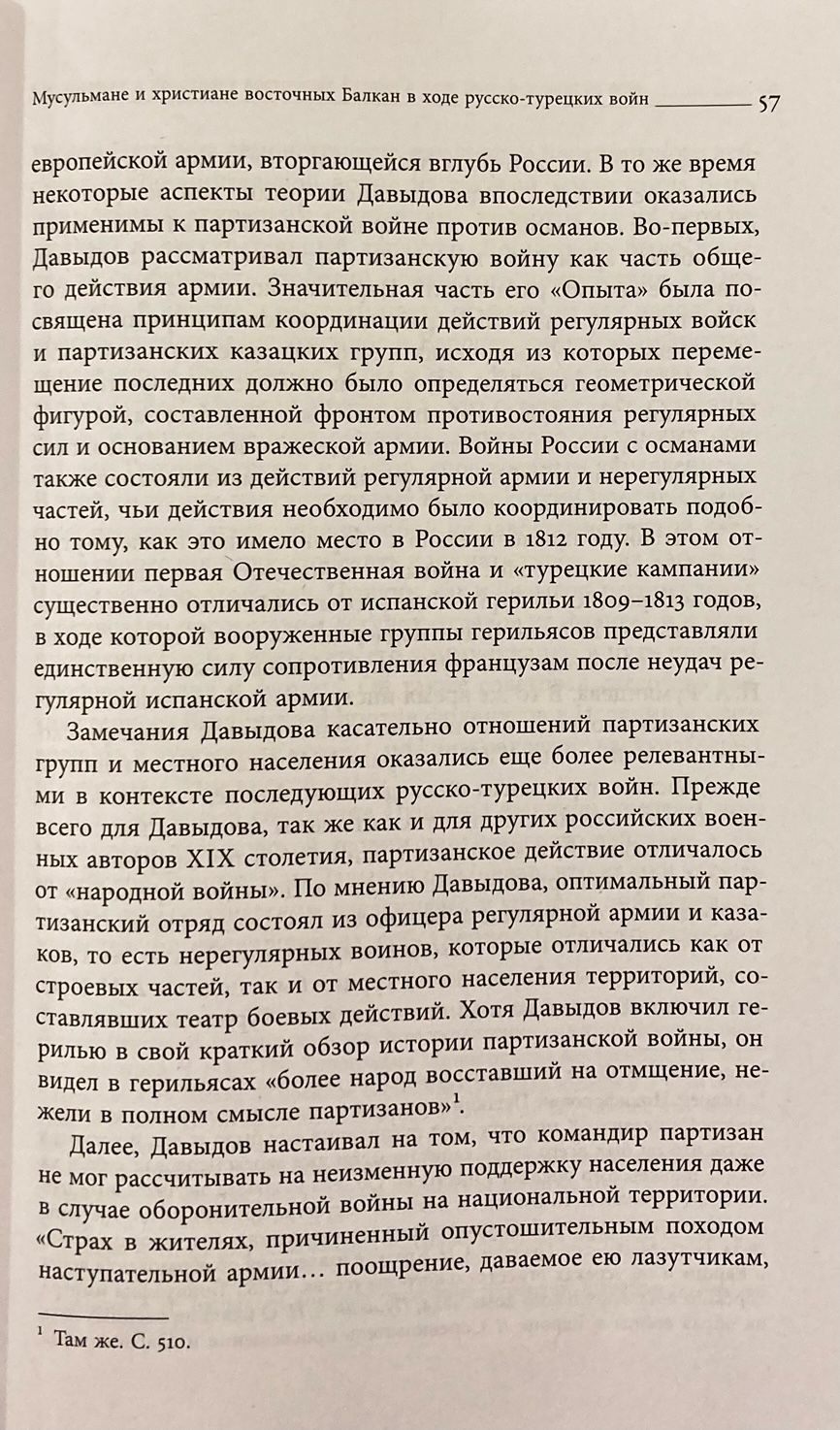 Мусульмане и христиане восточных Балкан в ходе русско-турецких войн 57

европейской армии, вторгающейся вглубь России. В то же время некоторые аспекты теории Давыдова впоследствии оказались применимы к партизанской войне против османов. Во-первых, Давыдов рассматривал партизанскую войну как часть общего действия армии. Значительная часть его «Опыта» была посвящена принципам координации действий регулярных войск и партизанских казацких групп, исходя из которых перемещение последних должно было определяться геометрической фигурой, составленной фронтом противостояния регулярных сил и основанием вражеской армии. Войны России с османами также состояли из действий регулярной армии и нерегулярных частей, чьи действия необходимо было координировать подобно тому, как это имело место в России в 1812 году. В этом отношении первая Отечественная война и «турецкие кампании» существенно отличались от испанской герильи 1809–1813 годов, в ходе которой вооруженные группы герильясов представляли единственную силу сопротивления французам после неудач регулярной испанской армии.

Замечания Давыдова касательно отношений партизанских групп и местного населения оказались еще более релевантными в контексте последующих русско-турецких войн. Прежде всего для Давыдова, так же как и для других российских военных авторов XIX столетия, партизанское действие отличалось от «народной войны». По мнению Давыдова, оптимальный партизанский отряд состоял из офицера регулярной армии и казаков, то есть нерегулярных воинов, которые отличались как от строевых частей, так и от местного населения территорий, составлявших театр боевых действий. Хотя Давыдов включил герилью в свой краткий обзор истории партизанской войны, он видел в герильясах «более народ восставший на отмщение, нежели в полном смысле партизанов»$^1$.

Далее, Давыдов настаивал на том, что командир партизан не мог рассчитывать на неизменную поддержку населения даже в случае оборонительной войны на национальной территории. «Страх в жителях, причиненный опустошительным походом наступательной армии... поощрение, даваемое ею лазутчикам,

$^1$ Там же. С. 510.